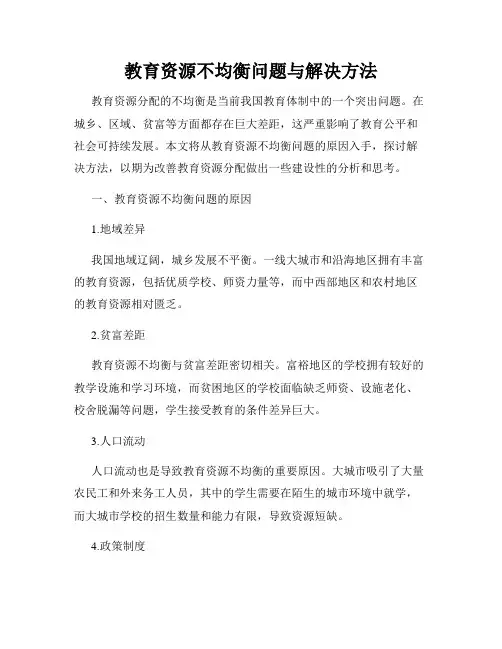 教育资源不均衡问题与解决方法

教育资源分配的不均衡是当前我国教育体制中的一个突出问题。在城乡、区域、贫富等方面都存在巨大差距，这严重影响了教育公平和社会可持续发展。本文将从教育资源不均衡问题的原因入手，探讨解决方法，以期为改善教育资源分配做出一些建设性的分析和思考。

一、教育资源不均衡问题的原因

1.地域差异

我国地域辽阔，城乡发展不平衡。一线大城市和沿海地区拥有丰富的教育资源，包括优质学校、师资力量等，而中西部地区和农村地区的教育资源相对匮乏。

2.贫富差距

教育资源不均衡与贫富差距密切相关。富裕地区的学校拥有较好的教学设施和学习环境，而贫困地区的学校面临缺乏师资、设施老化、校舍脱漏等问题，学生接受教育的条件差异巨大。

3.人口流动

人口流动也是导致教育资源不均衡的重要原因。大城市吸引了大量农民工和外来务工人员，其中的学生需要在陌生的城市环境中就学，而大城市学校的招生数量和能力有限，导致资源短缺。

4.政策制度